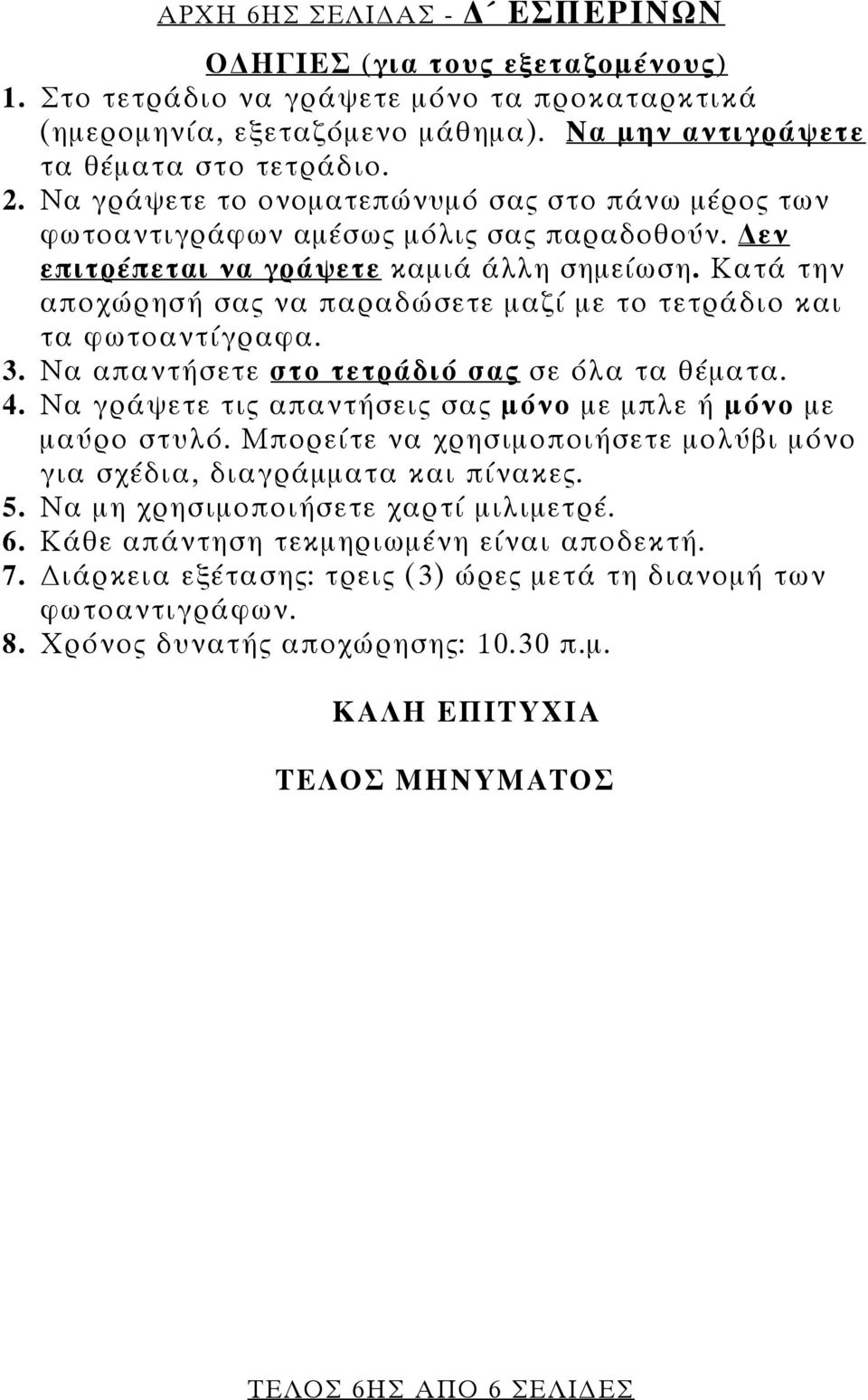 ΑΡΧΗ 6ΗΣ ΣΕΛΙΔΑΣ - Δ΄ ΕΣΠΕΡΙΝΩΝ

ΟΔΗΓΙΕΣ (για τους εξεταζομένους)

1. Στο τετράδιο να γράψετε μόνο τα προκαταρκτικά (ημερομηνία, εξεταζόμενο μάθημα). Να μην αντιγράψετε τα θέματα στο τετράδιο.
2. Να γράψετε το ονοματεπώνυμό σας στο πάνω μέρος των φωτοαντιγράφων αμέσως μόλις σας παραδοθούν. Δεν επιτρέπεται να γράψετε καμιά άλλη σημείωση. Κατά την αποχώρησή σας να παραδώσετε μαζί με το τετράδιο και τα φωτοαντίγραφα.
3. Να απαντήσετε στο τετράδιό σας σε όλα τα θέματα.
4. Να γράψετε τις απαντήσεις σας μόνο με μπλε ή μόνο με μαύρο στυλό. Μπορείτε να χρησιμοποιήσετε μολύβι μόνο για σχέδια, διαγράμματα και πίνακες.
5. Να μη χρησιμοποιήσετε χαρτί μιλιμετρέ.
6. Κάθε απάντηση τεκμηριωμένη είναι αποδεκτή.
7. Διάρκεια εξέτασης: τρεις (3) ώρες μετά τη διανομή των φωτοαντιγράφων.
8. Χρόνος δυνατής αποχώρησης: 10.30 π.μ.

ΚΑΛΗ ΕΠΙΤΥΧΙΑ

ΤΕΛΟΣ ΜΗΝΥΜΑΤΟΣ

ΤΕΛΟΣ 6ΗΣ ΑΠΟ 6 ΣΕΛΙΔΕΣ